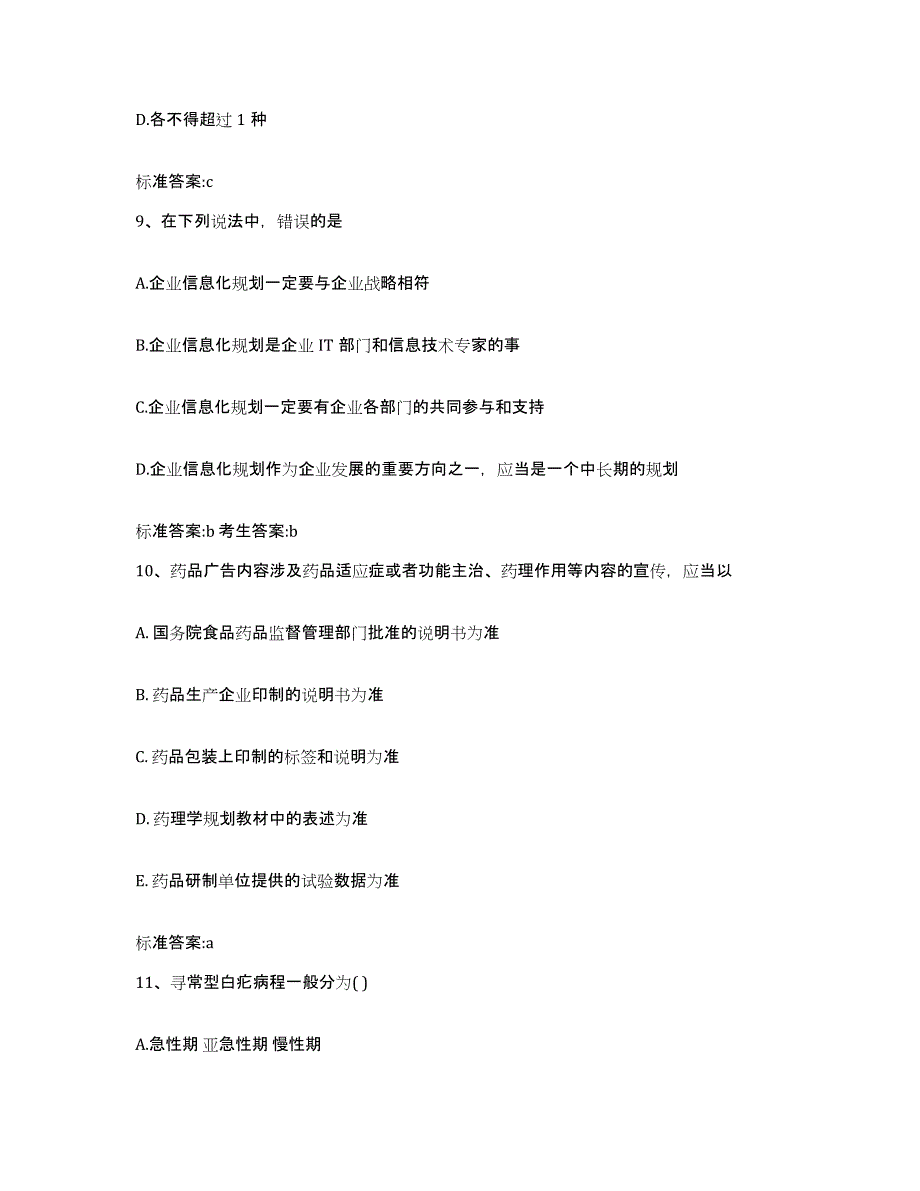 D.各不得超过 1 种

标准答案:c

9、在下列说法中，错误的是

A.企业信息化规划一定要与企业战略相符

B.企业信息化规划是企业 IT 部门和信息技术专家的事

C.企业信息化规划一定要有企业各部门的共同参与和支持

D.企业信息化规划作为企业发展的重要方向之一，应当是一个中长期的规划

标准答案:b 考生答案:b

10、药品广告内容涉及药品适应症或者功能主治、药理作用等内容的宣传，应当以

A. 国务院食品药品监督管理部门批准的说明书为准

B. 药品生产企业印制的说明书为准

C. 药品包装上印制的标签和说明为准

D. 药理学规划教材中的表述为准

E. 药品研制单位提供的试验数据为准

标准答案:a

11、寻常型白疕病程一般分为( )

A.急性期 亚急性期 慢性期